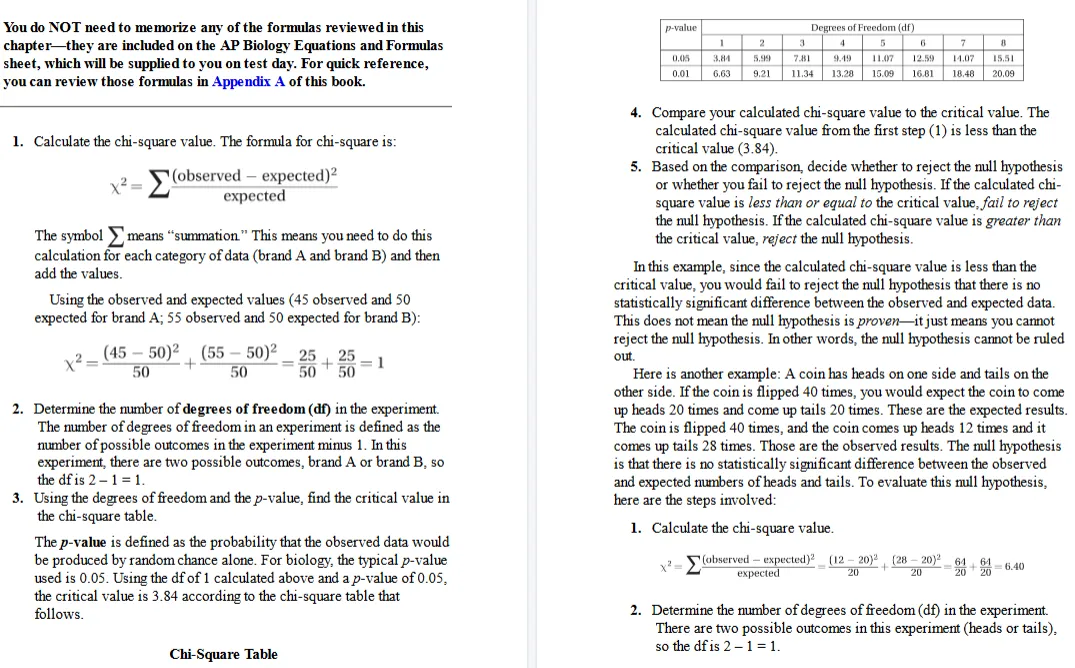 You do NOT need to memorize any of the formulas reviewed in this chapter—they are included on the AP Biology Equations and Formulas sheet, which will be supplied to you on test day. For quick reference, you can review those formulas in Appendix A of this book.

1. Calculate the chi-square value. The formula for chi-square is:

$\chi^2 = \sum \frac{(\text{observed} - \text{expected})^2}{\text{expected}}$

The symbol $\sum$ means "summation." This means you need to do this calculation for each category of data (brand A and brand B) and then add the values.

Using the observed and expected values (45 observed and 50 expected for brand A; 55 observed and 50 expected for brand B):

$\chi^2 = \frac{(45-50)^2}{50} + \frac{(55-50)^2}{50} = \frac{25}{50} + \frac{25}{50} = 1$

2. Determine the number of degrees of freedom (df) in the experiment. The number of degrees of freedom in an experiment is defined as the number of possible outcomes in the experiment minus 1. In this experiment, there are two possible outcomes, brand A or brand B, so the df is 2 – 1 = 1.
3. Using the degrees of freedom and the p-value, find the critical value in the chi-square table.

The p-value is defined as the probability that the observed data would be produced by random chance alone. For biology, the typical p-value used is 0.05. Using the df of 1 calculated above and a p-value of 0.05, the critical value is 3.84 according to the chi-square table that follows.

Chi-Square Table

| p-value | Degrees of Freedom (df) | | | | | | | |
|---|---|---|---|---|---|---|---|---|
| | 1 | 2 | 3 | 4 | 5 | 6 | 7 | 8 |
| 0.05 | 3.84 | 5.99 | 7.81 | 9.49 | 11.07 | 12.59 | 14.07 | 15.51 |
| 0.01 | 6.63 | 9.21 | 11.34 | 13.28 | 15.09 | 16.81 | 18.48 | 20.09 |

4. Compare your calculated chi-square value to the critical value. The calculated chi-square value from the first step (1) is less than the critical value (3.84).
5. Based on the comparison, decide whether to reject the null hypothesis or whether you fail to reject the null hypothesis. If the calculated chi-square value is less than or equal to the critical value, fail to reject the null hypothesis. If the calculated chi-square value is greater than the critical value, reject the null hypothesis.

In this example, since the calculated chi-square value is less than the critical value, you would fail to reject the null hypothesis that there is no statistically significant difference between the observed and expected data. This does not mean the null hypothesis is proven—it just means you cannot reject the null hypothesis. In other words, the null hypothesis cannot be ruled out.

Here is another example: A coin has heads on one side and tails on the other side. If the coin is flipped 40 times, you would expect the coin to come up heads 20 times and come up tails 20 times. These are the expected results. The coin is flipped 40 times, and the coin comes up heads 12 times and it comes up tails 28 times. Those are the observed results. The null hypothesis is that there is no statistically significant difference between the observed and expected numbers of heads and tails. To evaluate this null hypothesis, here are the steps involved:

1. Calculate the chi-square value.

$\chi^2 = \sum \frac{(\text{observed} - \text{expected})^2}{\text{expected}} = \frac{(12-20)^2}{20} + \frac{(28-20)^2}{20} = \frac{64}{20} + \frac{64}{20} = 6.40$

2. Determine the number of degrees of freedom (df) in the experiment. There are two possible outcomes in this experiment (heads or tails), so the df is 2 – 1 = 1.